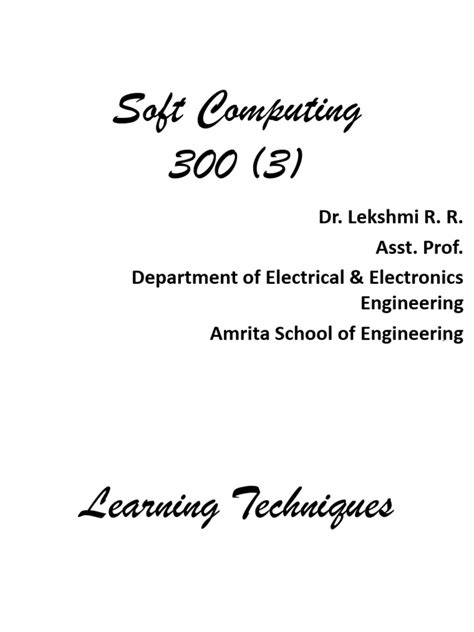 Soft Computing
300 (3)

Dr. Lekshmi R. R.
Asst. Prof.
Department of Electrical & Electronics Engineering
Amrita School of Engineering

Learning Techniques